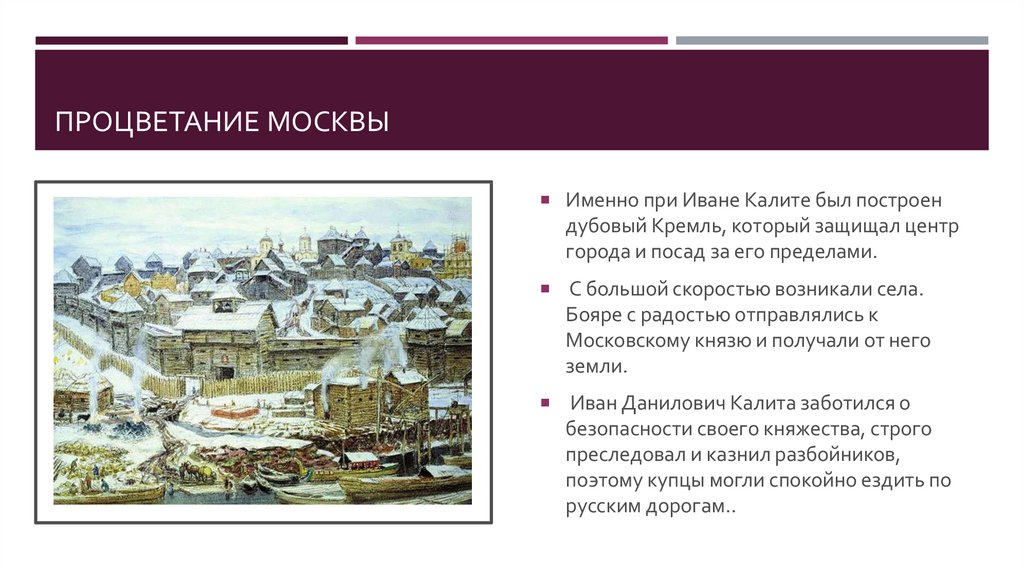 ПРОЦВЕТАНИЕ МОСКВЫ

Именно при Иване Калите был построен дубовый Кремль, который защищал центр города и посад за его пределами.

С большой скоростью возникали села. Бояре с радостью отправлялись к Московскому князю и получали от него земли.

Иван Данилович Калита заботился о безопасности своего княжества, строго преследовал и казнил разбойников, поэтому купцы могли спокойно ездить по русским дорогам..